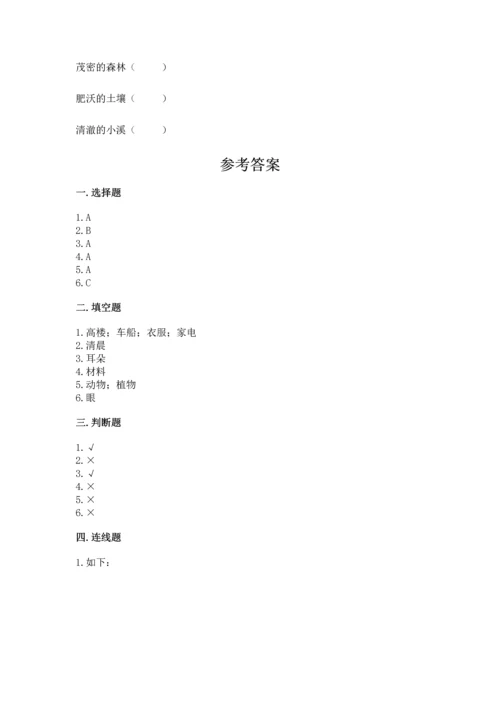 茂密的森林（　　）

肥沃的土壤（　　）

清澈的小溪（　　）

参考答案

一. 选择题

1. A
2. B
3. A
4. A
5. A
6. C

二. 填空题

1. 高楼；车船；衣服；家电
2. 清晨
3. 耳朵
4. 材料
5. 动物；植物
6. 眼

三. 判断题

1. √
2. ×
3. √
4. ×
5. ×
6. ×

四. 连线题

1. 如下：